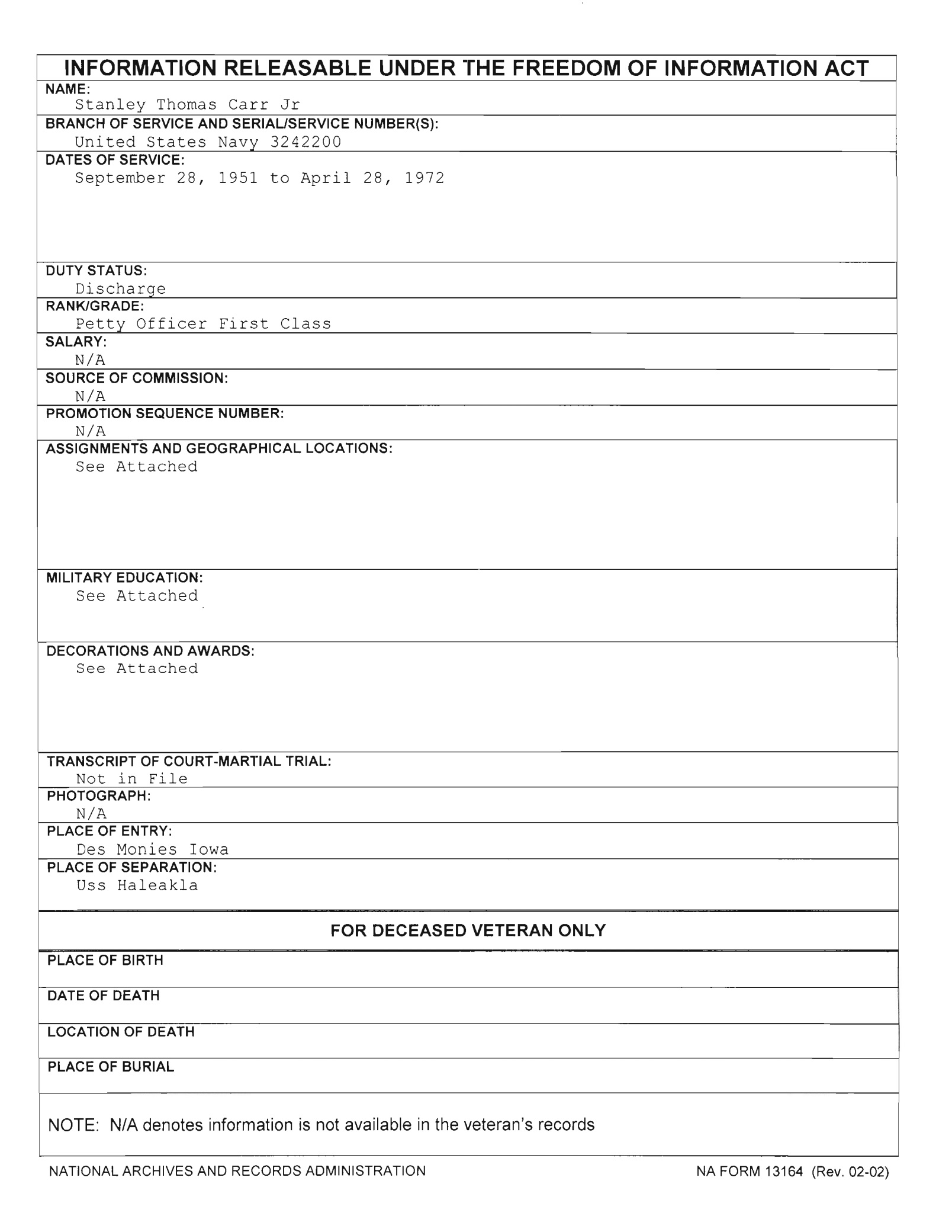 INFORMATION RELEASABLE UNDER THE FREEDOM OF INFORMATION ACT

NAME:
Stanley Thomas Carr Jr

BRANCH OF SERVICE AND SERIAL/SERVICE NUMBER(S):
United States Navy 3242200

DATES OF SERVICE:
September 28, 1951 to April 28, 1972

DUTY STATUS:
Discharge

RANK/GRADE:
Petty Officer First Class

SALARY:
N/A

SOURCE OF COMMISSION:
N/A

PROMOTION SEQUENCE NUMBER:
N/A

ASSIGNMENTS AND GEOGRAPHICAL LOCATIONS:
See Attached

MILITARY EDUCATION:
See Attached

DECORATIONS AND AWARDS:
See Attached

TRANSCRIPT OF COURT-MARTIAL TRIAL:
Not in File

PHOTOGRAPH:
N/A

PLACE OF ENTRY:
Des Monies Iowa

PLACE OF SEPARATION:
Uss Haleakla

FOR DECEASED VETERAN ONLY

PLACE OF BIRTH

DATE OF DEATH

LOCATION OF DEATH

PLACE OF BURIAL

NOTE: N/A denotes information is not available in the veteran's records

NATIONAL ARCHIVES AND RECORDS ADMINISTRATION

NA FORM 13164 (Rev. 02-02)